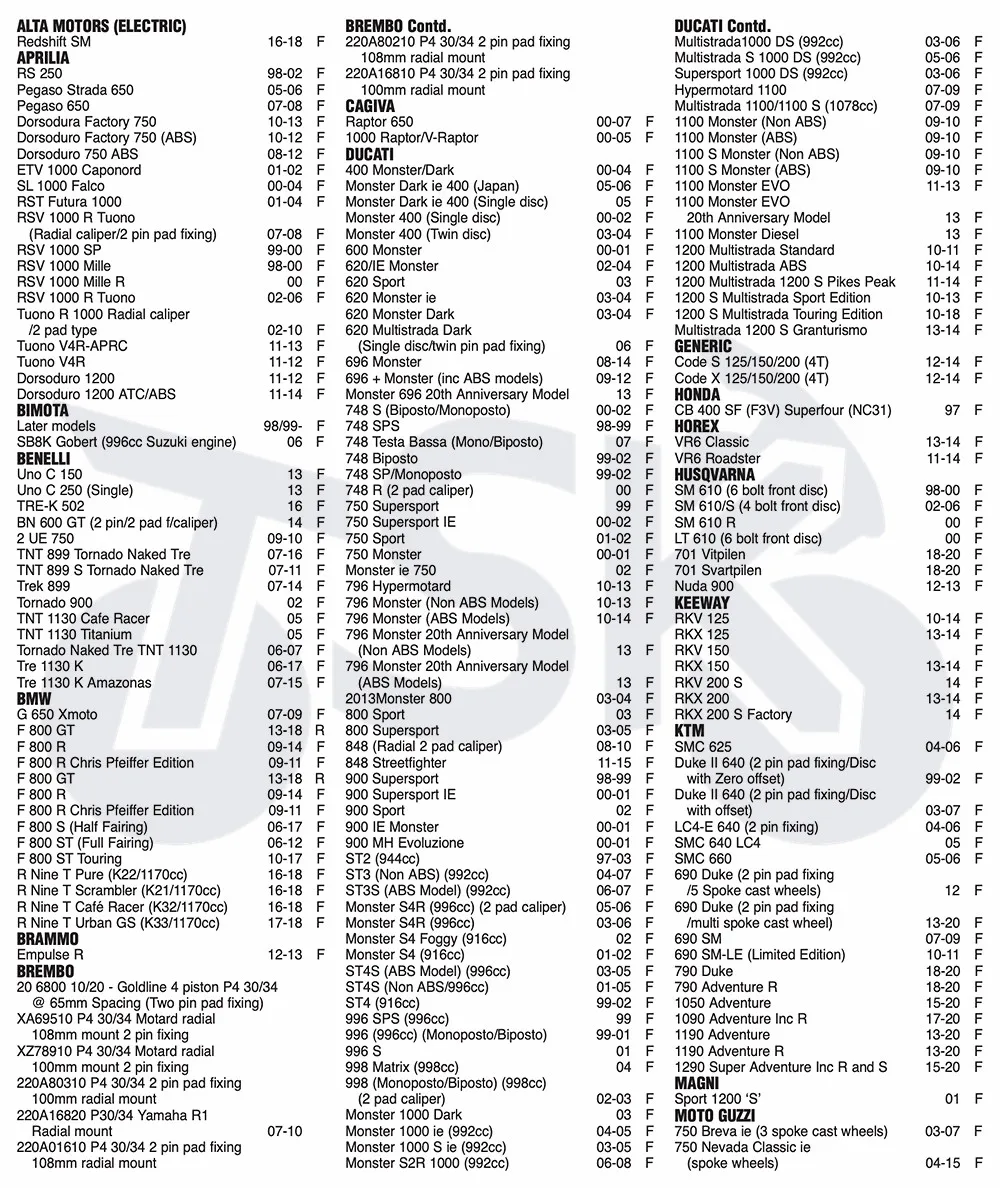 ALTA MOTORS (ELECTRIC)
Redshift SM 16-18 F
APRILIA
RS 250 98-02 F
Pegaso Strada 650 05-06 F
Pegaso 650 07-08 F
Dorsodura Factory 750 10-13 F
Dorsoduro Factory 750 (ABS) 10-12 F
Dorsoduro 750 ABS 08-12 F
ETV 1000 Caponord 01-02 F
SL 1000 Falco 00-04 F
RST Futura 1000 01-04 F
RSV 1000 R Tuono
(Radial caliper/2 pin pad fixing) 07-08 F
RSV 1000 SP 99-00 F
RSV 1000 Mille 98-00 F
RSV 1000 Mille R 00 F
RSV 1000 R Tuono 02-06 F
Tuono R 1000 Radial caliper
/2 pad type 02-10 F
Tuono V4R-APRC 11-13 F
Tuono V4R 11-12 F
Dorsoduro 1200 11-12 F
Dorsoduro 1200 ATC/ABS 11-14 F
BIMOTA
Later models 98/99- F
SB8K Gobert (996cc Suzuki engine) 06 F
BENELLI
Uno C 150 13 F
Uno C 250 (Single) 13 F
TRE-K 502 16 F
BN 600 GT (2 pin/2 pad f/caliper) 14 F
2 UE 750 09-10 F
TNT 899 Tornado Naked Tre 07-16 F
TNT 899 S Tornado Naked Tre 07-11 F
Trek 899 07-14 F
Tornado 900 02 F
TNT 1130 Cafe Racer 05 F
TNT 1130 Titanium 05 F
Tornado Naked Tre TNT 1130 06-07 F
Tre 1130 K 06-17 F
Tre 1130 K Amazonas 07-15 F
BMW
G 650 Xmoto 07-09 F
F 800 GT 13-18 R
F 800 R 09-14 F
F 800 R Chris Pfeiffer Edition 09-11 F
F 800 GT 13-18 R
F 800 R 09-14 F
F 800 R Chris Pfeiffer Edition 09-11 F
F 800 S (Half Fairing) 06-17 F
F 800 ST (Full Fairing) 06-12 F
F 800 ST Touring 10-17 F
R Nine T Pure (K22/1170cc) 16-18 F
R Nine T Scrambler (K21/1170cc) 16-18 F
R Nine T Café Racer (K32/1170cc) 16-18 F
R Nine T Urban GS (K33/1170cc) 17-18 F
BRAMMO
Empulse R 12-13 F
BREMBO
20 6800 10/20 - Goldline 4 piston P4 30/34 @ 65mm Spacing (Two pin pad fixing)
XA69510 P4 30/34 Motard radial 108mm mount 2 pin fixing
XZ78910 P4 30/34 Motard radial 100mm mount 2 pin fixing
220A80310 P4 30/34 2 pin pad fixing 100mm radial mount
220A16820 P30/34 Yamaha R1 Radial mount 07-10
220A01610 P4 30/34 2 pin pad fixing 108mm radial mount

BREMBO Contd.
220A80210 P4 30/34 2 pin pad fixing 108mm radial mount
220A16810 P4 30/34 2 pin pad fixing 100mm radial mount
CAGIVA
Raptor 650 00-07 F
1000 Raptor/V-Raptor 00-05 F
DUCATI
400 Monster/Dark 00-04 F
Monster Dark ie 400 (Japan) 05-06 F
Monster Dark ie 400 (Single disc) 05 F
Monster 400 (Single disc) 00-02 F
Monster 400 (Twin disc) 03-04 F
600 Monster 00-01 F
620/IE Monster 02-04 F
620 Sport 03 F
620 Monster ie 03-04 F
620 Monster Dark 03-04 F
620 Multistrada Dark
(Single disc/twin pin pad fixing) 06 F
696 Monster 08-14 F
696 + Monster (inc ABS models) 09-12 F
Monster 696 20th Anniversary Model 13 F
748 S (Biposto/Monoposto) 00-02 F
748 SPS 98-99 F
748 Testa Bassa (Mono/Biposto) 07 F
748 Biposto 99-02 F
748 SP/Monoposto 99-02 F
748 R (2 pad caliper) 00 F
750 Supersport 99 F
750 Supersport IE 00-02 F
750 Sport 01-02 F
750 Monster 00-01 F
Monster ie 750 02 F
796 Hypermotard 10-13 F
796 Monster (Non ABS Models) 10-13 F
796 Monster (ABS Models) 10-14 F
796 Monster 20th Anniversary Model
(Non ABS Models) 13 F
796 Monster 20th Anniversary Model
(ABS Models) 13 F
2013Monster 800 03-04 F
800 Sport 03 F
800 Supersport 03-05 F
848 (Radial 2 pad caliper) 08-10 F
848 Streetfighter 11-15 F
900 Supersport 98-99 F
900 Supersport IE 00-01 F
900 Sport 02 F
900 IE Monster 00-01 F
900 MH Evoluzione 00-01 F
ST2 (944cc) 97-03 F
ST3 (Non ABS) (992cc) 04-07 F
ST3S (ABS Model) (992cc) 06-07 F
Monster S4R (996cc) (2 pad caliper) 05-06 F
Monster S4R (996cc) 03-06 F
Monster S4 Foggy (916cc) 02 F
Monster S4 (916cc) 01-02 F
ST4S (ABS Model) (996cc) 03-05 F
ST4S (Non ABS/996cc) 01-05 F
ST4 (916cc) 99-02 F
996 SPS (996cc) 99 F
996 (996cc) (Monoposto/Biposto) 99-01 F
996 S 01 F
998 Matrix (998cc) 04 F
998 (Monoposto/Biposto) (998cc)
(2 pad caliper) 02-03 F
Monster 1000 Dark 03 F
Monster 1000 ie (992cc) 04-05 F
Monster 1000 S ie (992cc) 03-05 F
Monster S2R 1000 (992cc) 06-08 F

DUCATI Contd.
Multistrada1000 DS (992cc) 03-06 F
Multistrada S 1000 DS (992cc) 05-06 F
Supersport 1000 DS (992cc) 03-06 F
Hypermotard 1100 07-09 F
Multistrada 1100/1100 S (1078cc) 07-09 F
1100 Monster (Non ABS) 09-10 F
1100 Monster (ABS) 09-10 F
1100 S Monster (Non ABS) 09-10 F
1100 S Monster (ABS) 09-10 F
1100 Monster EVO 11-13 F
1100 Monster EVO
20th Anniversary Model 13 F
1100 Monster Diesel 13 F
1200 Multistrada Standard 10-11 F
1200 Multistrada ABS 10-14 F
1200 Multistrada 1200 S Pikes Peak 11-14 F
1200 S Multistrada Sport Edition 10-13 F
1200 S Multistrada Touring Edition 10-18 F
Multistrada 1200 S Granturismo 13-14 F
GENERIC
Code S 125/150/200 (4T) 12-14 F
Code X 125/150/200 (4T) 12-14 F
HONDA
CB 400 SF (F3V) Superfour (NC31) 97 F
HOREX
VR6 Classic 13-14 F
VR6 Roadster 11-14 F
HUSQVARNA
SM 610 (6 bolt front disc) 98-00 F
SM 610/S (4 bolt front disc) 02-06 F
SM 610 R 00 F
LT 610 (6 bolt front disc) 00 F
701 Vitpilen 18-20 F
701 Svartpilen 18-20 F
Nuda 900 12-13 F
KEEWAY
RKV 125 10-14 F
RKX 125 13-14 F
RKV 150 F
RKX 150 13-14 F
RKV 200 S 14 F
RKX 200 13-14 F
RKX 200 S Factory 14 F
KTM
SMC 625 04-06 F
Duke II 640 (2 pin pad fixing/Disc with Zero offset) 99-02 F
Duke II 640 (2 pin pad fixing/Disc with offset) 03-07 F
LC4-E 640 (2 pin fixing) 04-06 F
SMC 640 LC4 05 F
SMC 660 05-06 F
690 Duke (2 pin pad fixing
/5 Spoke cast wheels) 12 F
690 Duke (2 pin pad fixing
/multi spoke cast wheel) 13-20 F
690 SM 07-09 F
690 SM-LE (Limited Edition) 10-11 F
790 Duke 18-20 F
790 Adventure R 18-20 F
1050 Adventure 15-20 F
1090 Adventure Inc R 17-20 F
1190 Adventure 13-20 F
1190 Adventure R 13-20 F
1290 Super Adventure Inc R and S 15-20 F
MAGNI
Sport 1200 'S' 01 F
MOTO GUZZI
750 Breva ie (3 spoke cast wheels) 03-07 F
750 Nevada Classic ie
(spoke wheels) 04-15 F